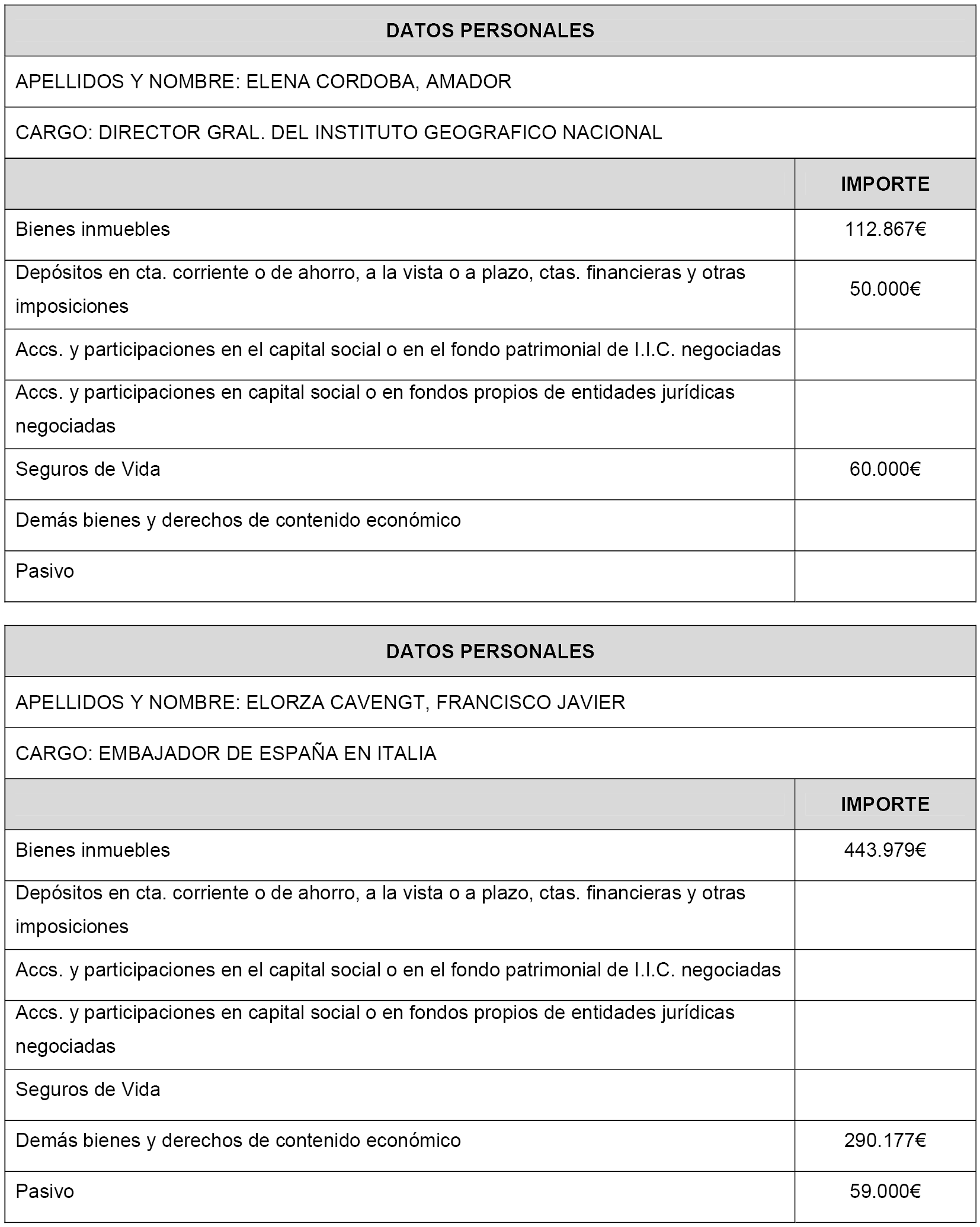 DATOS PERSONALES

APELLIDOS Y NOMBRE: ELENA CORDOBA, AMADOR

CARGO: DIRECTOR GRAL. DEL INSTITUTO GEOGRAFICO NACIONAL

| | IMPORTE |
|---|---|
| Bienes inmuebles | 112.867€ |
| Depósitos en cta. corriente o de ahorro, a la vista o a plazo, ctas. financieras y otras imposiciones | 50.000€ |
| Accs. y participaciones en el capital social o en el fondo patrimonial de I.I.C. negociadas | |
| Accs. y participaciones en capital social o en fondos propios de entidades jurídicas negociadas | |
| Seguros de Vida | 60.000€ |
| Demás bienes y derechos de contenido económico | |
| Pasivo | |

DATOS PERSONALES

APELLIDOS Y NOMBRE: ELORZA CAVENGT, FRANCISCO JAVIER

CARGO: EMBAJADOR DE ESPAÑA EN ITALIA

| | IMPORTE |
|---|---|
| Bienes inmuebles | 443.979€ |
| Depósitos en cta. corriente o de ahorro, a la vista o a plazo, ctas. financieras y otras imposiciones | |
| Accs. y participaciones en el capital social o en el fondo patrimonial de I.I.C. negociadas | |
| Accs. y participaciones en capital social o en fondos propios de entidades jurídicas negociadas | |
| Seguros de Vida | |
| Demás bienes y derechos de contenido económico | 290.177€ |
| Pasivo | 59.000€ |